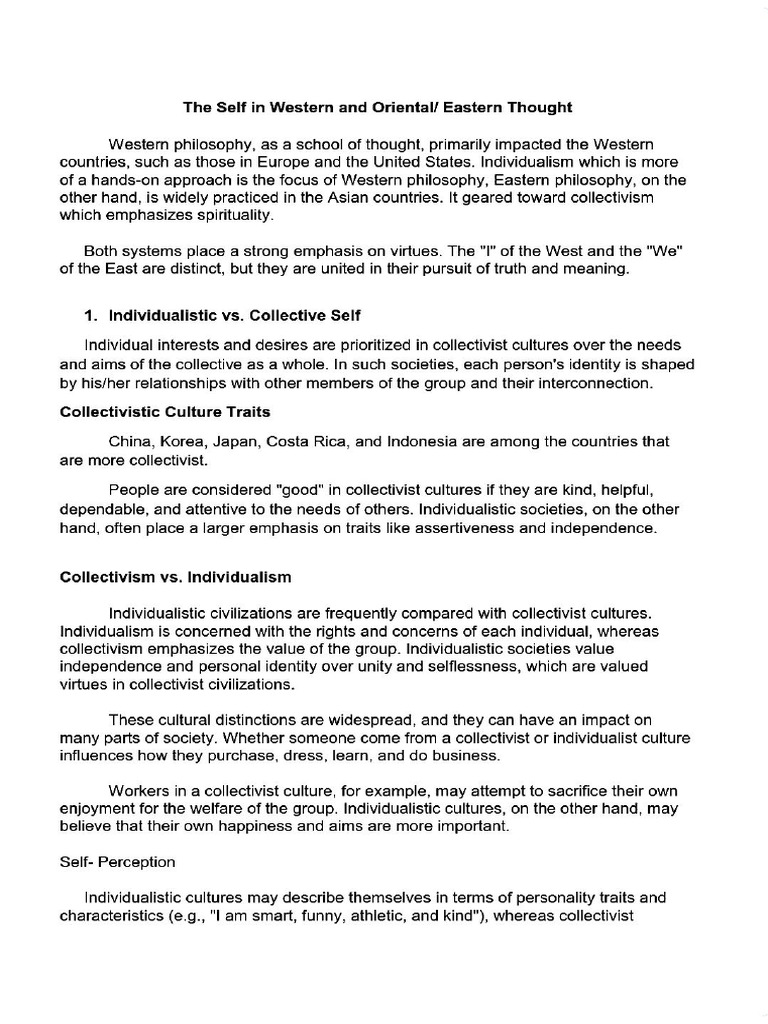 The Self in Western and Oriental/ Eastern Thought

Western philosophy, as a school of thought, primarily impacted the Western countries, such as those in Europe and the United States. Individualism which is more of a hands-on approach is the focus of Western philosophy, Eastern philosophy, on the other hand, is widely practiced in the Asian countries. It geared toward collectivism which emphasizes spirituality.

Both systems place a strong emphasis on virtues. The "I" of the West and the "We" of the East are distinct, but they are united in their pursuit of truth and meaning.

1. Individualistic vs. Collective Self

Individual interests and desires are prioritized in collectivist cultures over the needs and aims of the collective as a whole. In such societies, each person's identity is shaped by his/her relationships with other members of the group and their interconnection.

Collectivistic Culture Traits

China, Korea, Japan, Costa Rica, and Indonesia are among the countries that are more collectivist.

People are considered "good" in collectivist cultures if they are kind, helpful, dependable, and attentive to the needs of others. Individualistic societies, on the other hand, often place a larger emphasis on traits like assertiveness and independence.

Collectivism vs. Individualism

Individualistic civilizations are frequently compared with collectivist cultures. Individualism is concerned with the rights and concerns of each individual, whereas collectivism emphasizes the value of the group. Individualistic societies value independence and personal identity over unity and selflessness, which are valued virtues in collectivist civilizations.

These cultural distinctions are widespread, and they can have an impact on many parts of society. Whether someone come from a collectivist or individualist culture influences how they purchase, dress, learn, and do business.

Workers in a collectivist culture, for example, may attempt to sacrifice their own enjoyment for the welfare of the group. Individualistic cultures, on the other hand, may believe that their own happiness and aims are more important.

Self- Perception

Individualistic cultures may describe themselves in terms of personality traits and characteristics (e.g., "I am smart, funny, athletic, and kind"), whereas collectivist